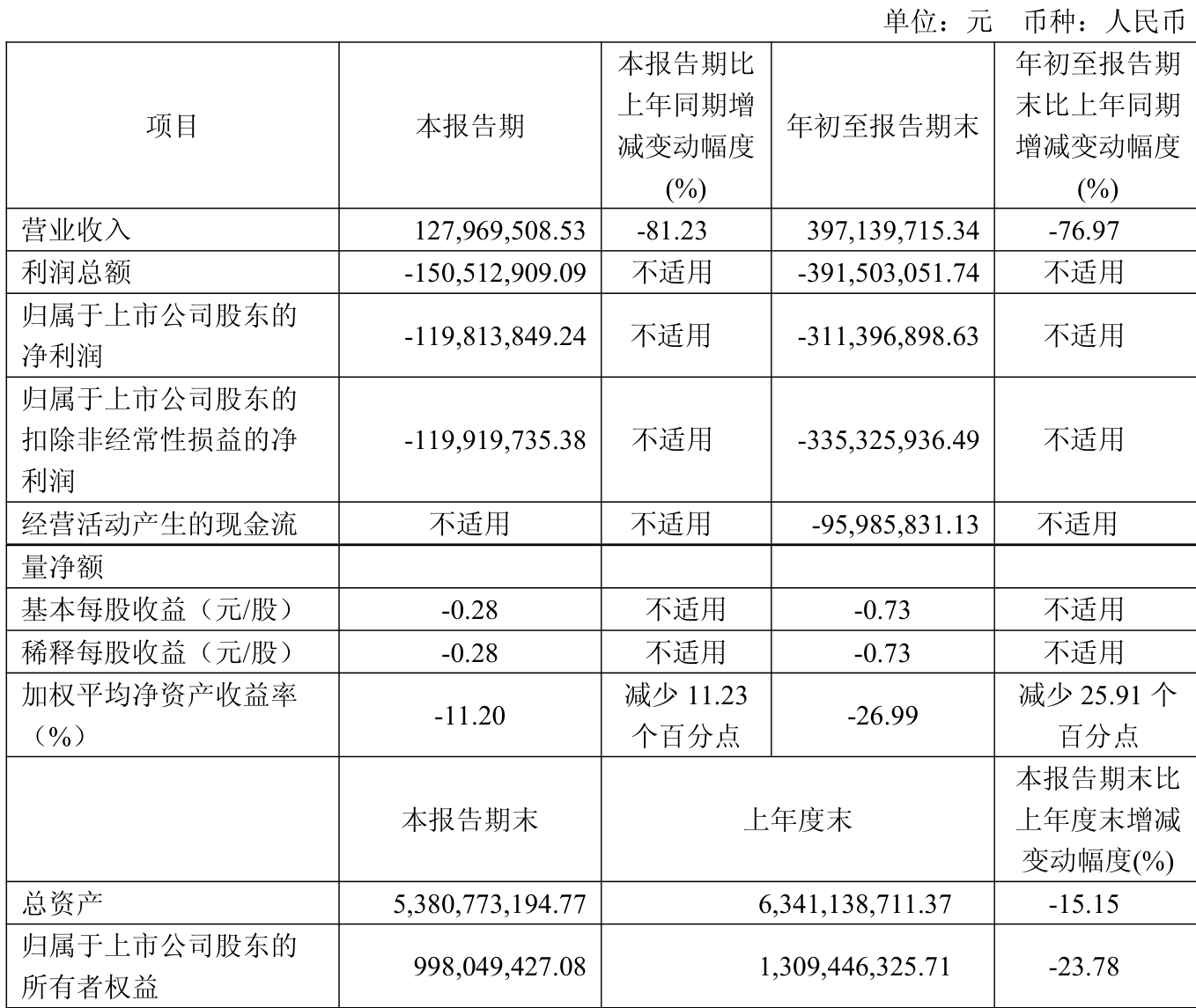 单位：元　币种：人民币

| 项目 | 本报告期 | 本报告期比上年同期增减变动幅度(%) | 年初至报告期末 | 年初至报告期末比上年同期增减变动幅度(%) |
|---|---|---|---|---|
| 营业收入 | 127,969,508.53 | -81.23 | 397,139,715.34 | -76.97 |
| 利润总额 | -150,512,909.09 | 不适用 | -391,503,051.74 | 不适用 |
| 归属于上市公司股东的净利润 | -119,813,849.24 | 不适用 | -311,396,898.63 | 不适用 |
| 归属于上市公司股东的扣除非经常性损益的净利润 | -119,919,735.38 | 不适用 | -335,325,936.49 | 不适用 |
| 经营活动产生的现金流 | 不适用 | 不适用 | -95,985,831.13 | 不适用 |
| 量净额 | | | | |
| 基本每股收益（元/股） | -0.28 | 不适用 | -0.73 | 不适用 |
| 稀释每股收益（元/股） | -0.28 | 不适用 | -0.73 | 不适用 |
| 加权平均净资产收益率（%） | -11.20 | 减少 11.23 个百分点 | -26.99 | 减少 25.91 个百分点 |
| | 本报告期末 | 上年度末 | | 本报告期末比上年度末增减变动幅度(%) |
| 总资产 | 5,380,773,194.77 | 6,341,138,711.37 | | -15.15 |
| 归属于上市公司股东的所有者权益 | 998,049,427.08 | 1,309,446,325.71 | | -23.78 |